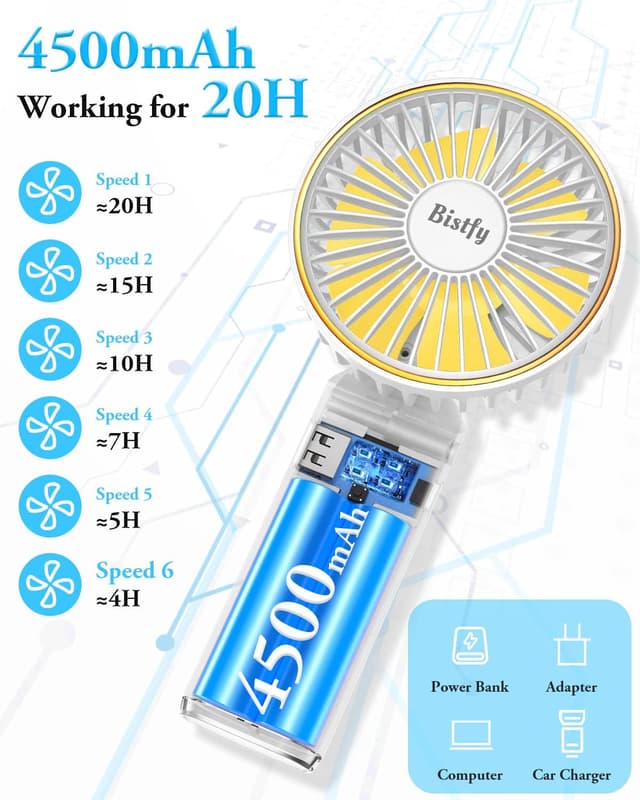 4500mAh
Working for 20H

Speed 1
≈20H

Speed 2
≈15H

Speed 3
≈10H

Speed 4
≈7H

Speed 5
≈5H

Speed 6
≈4H

Bistfy

4500mAh

Power Bank
Adapter
Computer
Car Charger